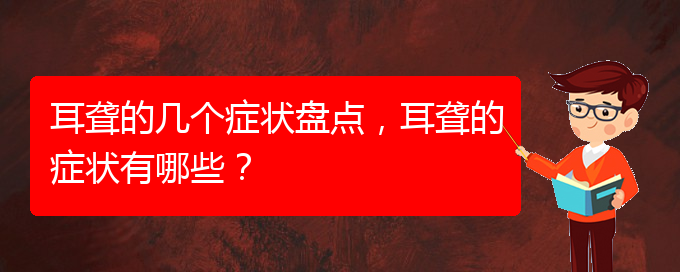 耳聋的几个症状盘点，耳聋的症状有哪些？